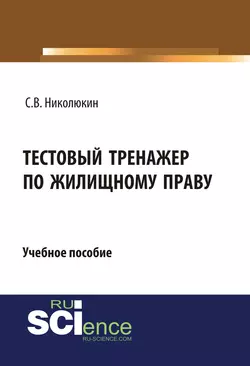 С.В. Николюкин

ТЕСТОВЫЙ ТРЕНАЖЕР ПО ЖИЛИЩНОМУ ПРАВУ

Учебное пособие

RU SCIence
RU-SCIENCE.COM